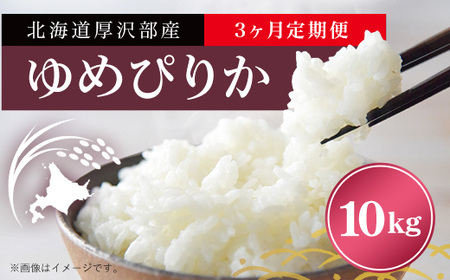 北海道厚沢部産

3ヶ月定期便

ゆめぴりか

10kg

※画像はイメージです。